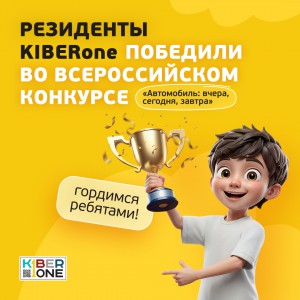 РЕЗИДЕНТЫ KIBERone ПОБЕДИЛИ ВО ВСЕРОССИЙСКОМ КОНКУРСЕ

«Автомобиль: вчера, сегодня, завтра»

гордимся ребятами!

KIBER ONE